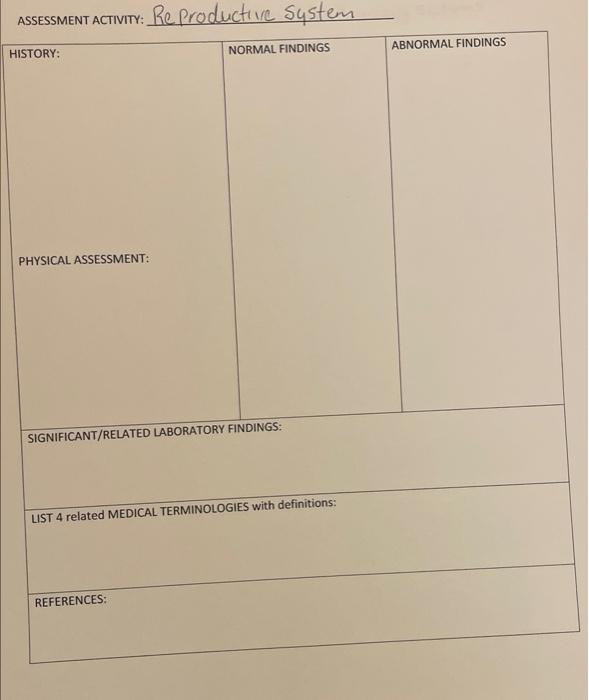 ASSESSMENT ACTIVITY: Reproductive System

HISTORY:

PHYSICAL ASSESSMENT:

NORMAL FINDINGS

ABNORMAL FINDINGS

SIGNIFICANT/RELATED LABORATORY FINDINGS:

LIST 4 related MEDICAL TERMINOLOGIES with definitions:

REFERENCES: